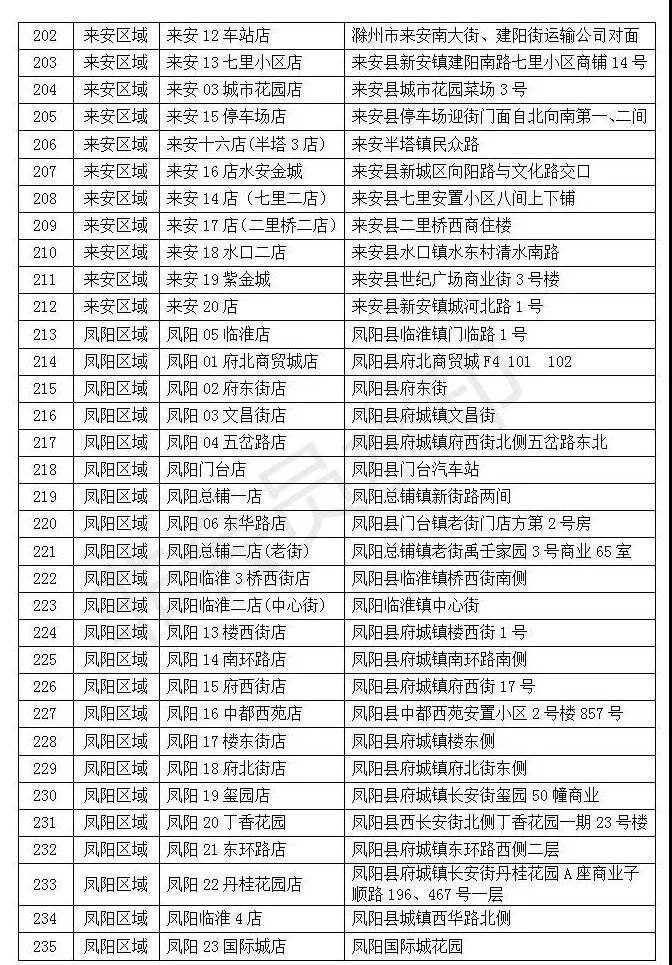 | 202 | 来安区域 | 来安 12 车站店 | 滁州市来安南大街、建阳街运输公司对面 |
|---|---|---|---|
| 203 | 来安区域 | 来安 13 七里小区店 | 来安县新安镇建阳南路七里小区商铺 14 号 |
| 204 | 来安区域 | 来安 03 城市花园店 | 来安县城市花园菜场 3 号 |
| 205 | 来安区域 | 来安 15 停车场店 | 来安县停车场迎街门面自北向南第一、二间 |
| 206 | 来安区域 | 来安十六店(半塔 3 店) | 来安半塔镇民众路 |
| 207 | 来安区域 | 来安 16 店水安金城 | 来安县新城区向阳路与文化路交口 |
| 208 | 来安区域 | 来安 14 店(七里二店) | 来安县七里安置小区八间上下铺 |
| 209 | 来安区域 | 来安 17 店(二里桥二店) | 来安县二里桥西商住楼 |
| 210 | 来安区域 | 来安 18 水口二店 | 来安县水口镇水东村清水南路 |
| 211 | 来安区域 | 来安 19 紫金城 | 来安县世纪广场商业街 3 号楼 |
| 212 | 来安区域 | 来安 20 店 | 来安县新安镇城河北路 1 号 |
| 213 | 凤阳区域 | 凤阳 05 临淮店 | 凤阳县临淮镇门临路 1 号 |
| 214 | 凤阳区域 | 凤阳 01 府北商贸城店 | 凤阳县府北商贸城 F4 101 102 |
| 215 | 凤阳区域 | 凤阳 02 府东街店 | 凤阳县府东街 |
| 216 | 凤阳区域 | 凤阳 03 文昌街店 | 凤阳县府城镇文昌街 |
| 217 | 凤阳区域 | 凤阳 04 五岔路店 | 凤阳县府城镇府西街北侧五岔路东北 |
| 218 | 凤阳区域 | 凤阳门台店 | 凤阳县门台汽车站 |
| 219 | 凤阳区域 | 凤阳总铺一店 | 凤阳总铺镇新街路两间 |
| 220 | 凤阳区域 | 凤阳 06 东华路店 | 凤阳县门台镇老街门店方第 2 号房 |
| 221 | 凤阳区域 | 凤阳总铺二店(老街) | 凤阳总铺镇老街禹壬家园 3 号商业 65 室 |
| 222 | 凤阳区域 | 凤阳临淮 3 桥西街店 | 凤阳县临淮镇桥西街南侧 |
| 223 | 凤阳区域 | 凤阳临淮二店(中心街) | 凤阳临淮镇中心街 |
| 224 | 凤阳区域 | 凤阳 13 楼西街店 | 凤阳县府城镇楼西街 1 号 |
| 225 | 凤阳区域 | 凤阳 14 南环路店 | 凤阳县府城镇南环路南侧 |
| 226 | 凤阳区域 | 凤阳 15 府西街店 | 凤阳县府城镇府西街 17 号 |
| 227 | 凤阳区域 | 凤阳 16 中都西苑店 | 凤阳县中都西苑安置小区 2 号楼 857 号 |
| 228 | 凤阳区域 | 凤阳 17 楼东街店 | 凤阳县府城镇楼东侧 |
| 229 | 凤阳区域 | 凤阳 18 府北街店 | 凤阳县府城镇府北街东侧 |
| 230 | 凤阳区域 | 凤阳 19 玺园店 | 凤阳县府城镇长安街玺园 50 幢商业 |
| 231 | 凤阳区域 | 凤阳 20 丁香花园 | 凤阳县西长安街北侧丁香花园一期 23 号楼 |
| 232 | 凤阳区域 | 凤阳 21 东环路店 | 凤阳县府城镇东环路西侧二层 |
| 233 | 凤阳区域 | 凤阳 22 丹桂花园店 | 凤阳县府城镇长安街丹桂花园 A 座商业子顺路 196、467 号一层 |
| 234 | 凤阳区域 | 凤阳临淮 4 店 | 凤阳县城镇西华路北侧 |
| 235 | 凤阳区域 | 凤阳 23 国际城店 | 凤阳国际城花园 |